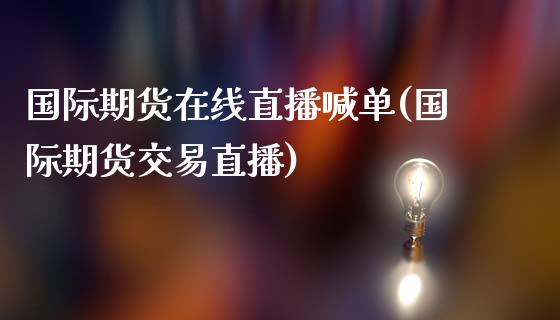 国际期货在线直播喊单(国际期货交易直播)